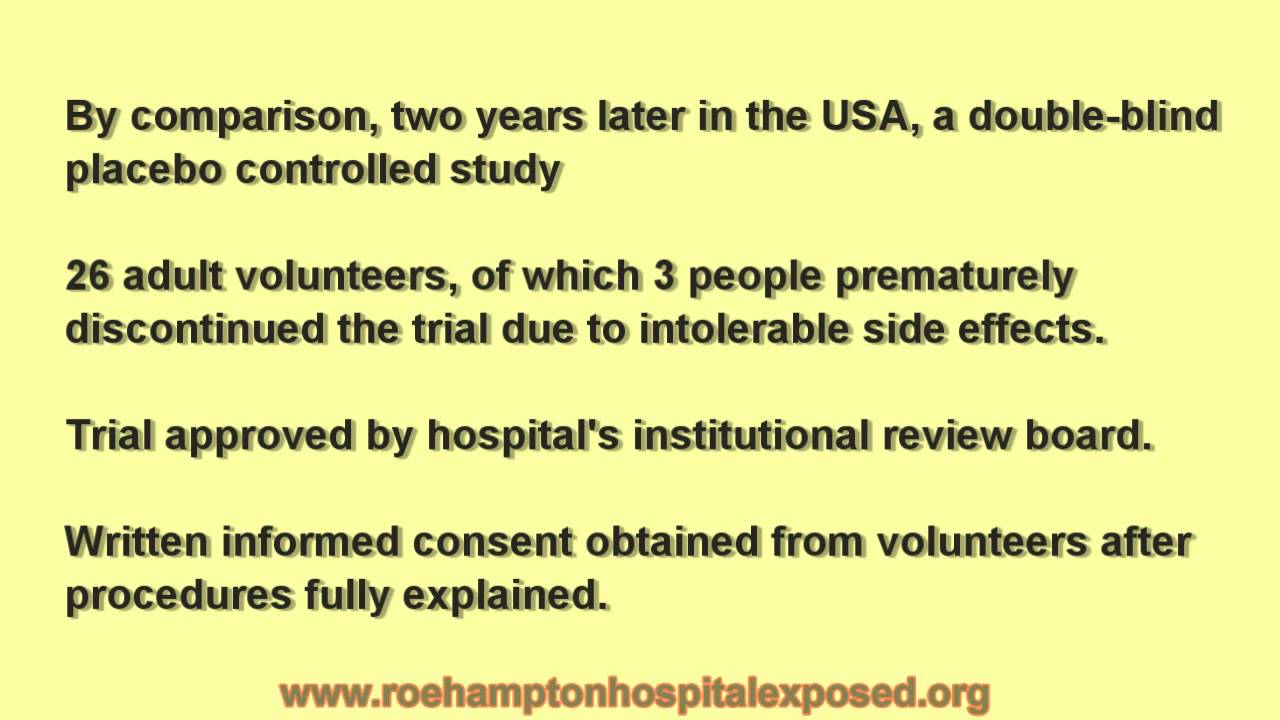 By comparison, two years later in the USA, a double-blind placebo controlled study

26 adult volunteers, of which 3 people prematurely discontinued the trial due to intolerable side effects.

Trial approved by hospital's institutional review board.

Written informed consent obtained from volunteers after procedures fully explained.

www.roehamptonhospitalexposed.org